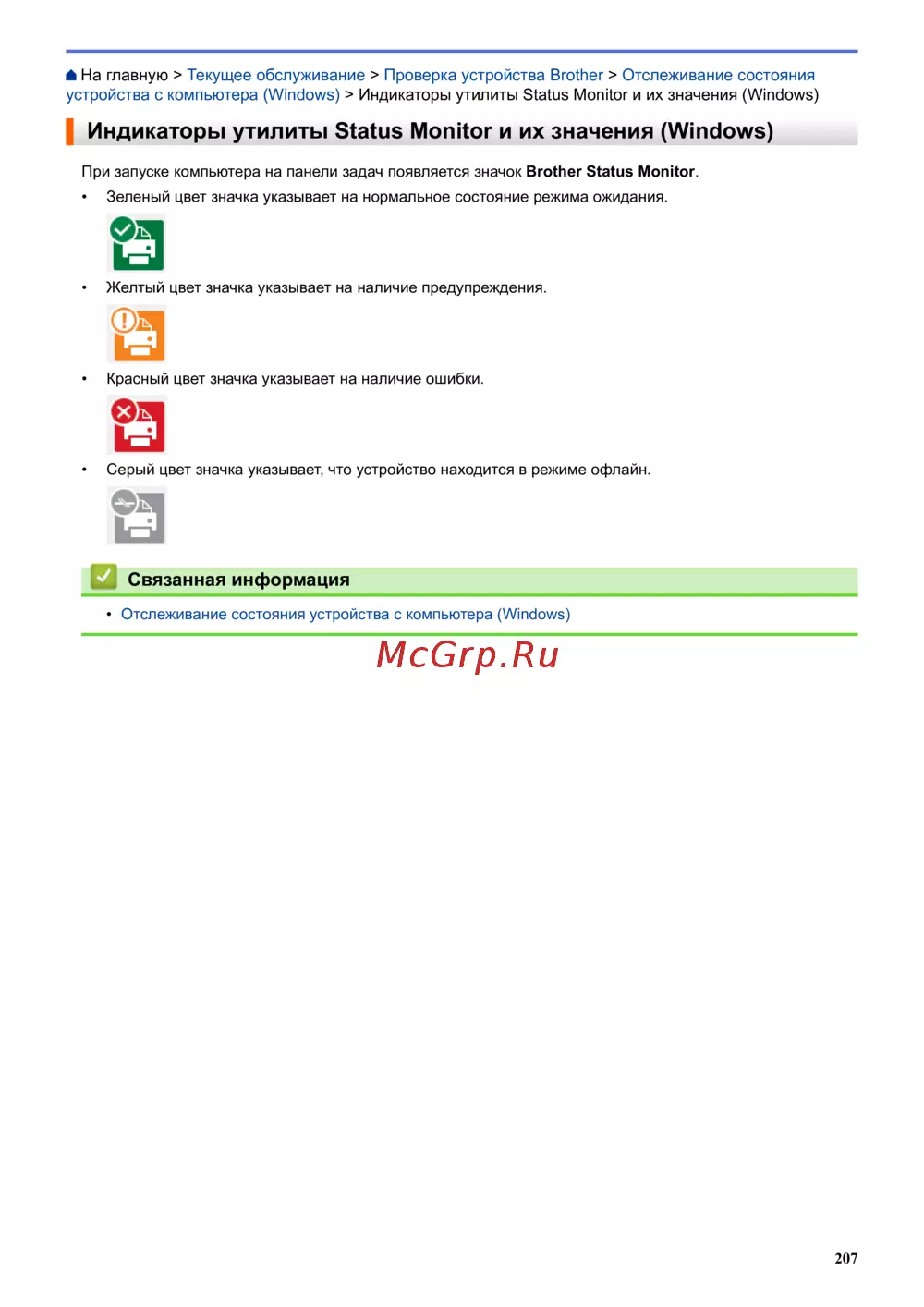 На главную > Текущее обслуживание > Проверка устройства Brother > Отслеживание состояния устройства с компьютера (Windows) > Индикаторы утилиты Status Monitor и их значения (Windows)

Индикаторы утилиты Status Monitor и их значения (Windows)

При запуске компьютера на панели задач появляется значок Brother Status Monitor.

• Зеленый цвет значка указывает на нормальное состояние режима ожидания.

• Желтый цвет значка указывает на наличие предупреждения.

• Красный цвет значка указывает на наличие ошибки.

• Серый цвет значка указывает, что устройство находится в режиме офлайн.

Связанная информация

• Отслеживание состояния устройства с компьютера (Windows)

207

McGrp.Ru